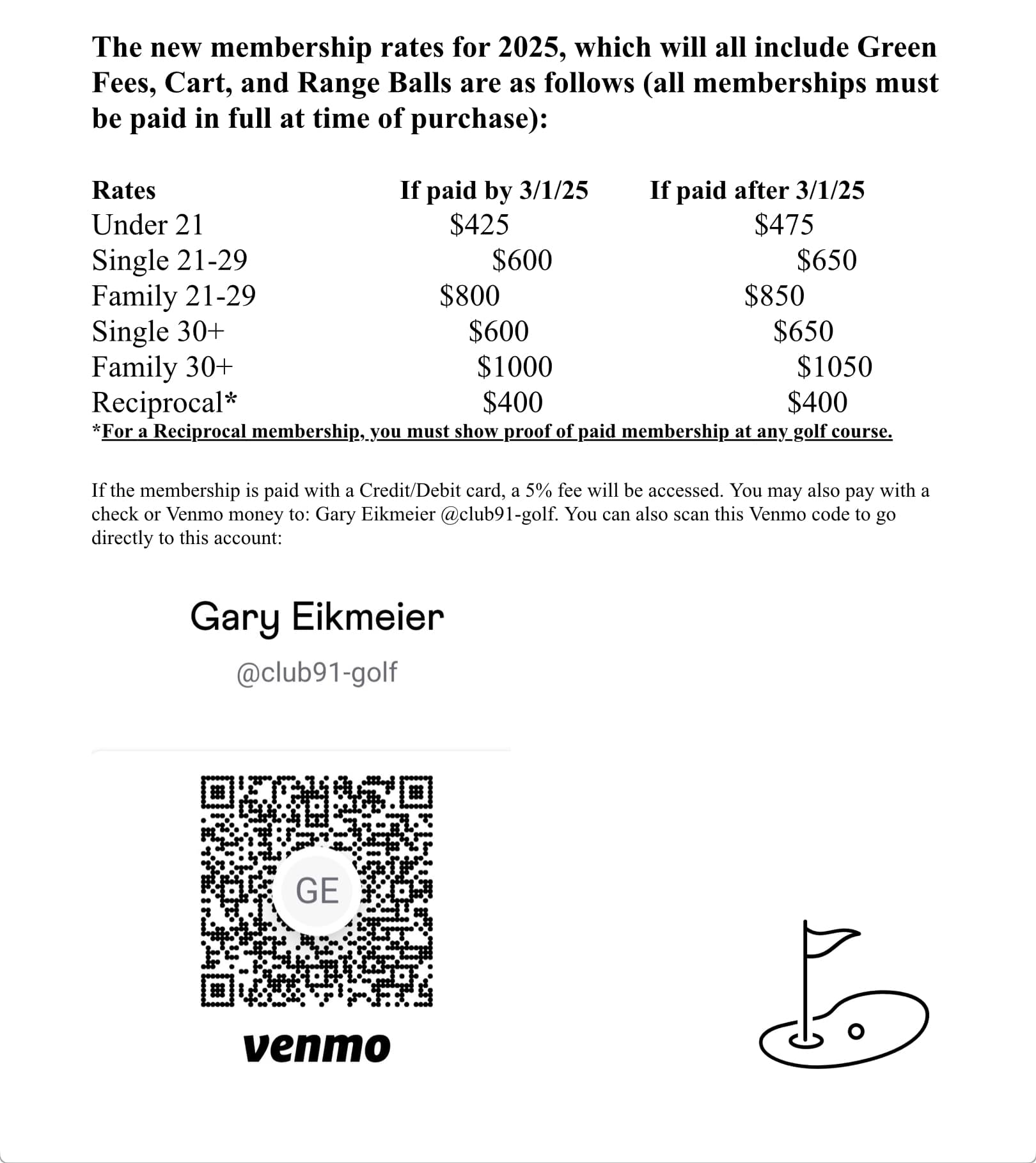 The new membership rates for 2025, which will all include Green Fees, Cart, and Range Balls are as follows (all memberships must be paid in full at time of purchase):

| Rates | If paid by 3/1/25 | If paid after 3/1/25 |
|---|---|---|
| Under 21 | \$425 | \$475 |
| Single 21-29 | \$600 | \$650 |
| Family 21-29 | \$800 | \$850 |
| Single 30+ | \$600 | \$650 |
| Family 30+ | \$1000 | \$1050 |
| Reciprocal* | \$400 | \$400 |

*For a Reciprocal membership, you must show proof of paid membership at any golf course.

If the membership is paid with a Credit/Debit card, a 5% fee will be accessed. You may also pay with a check or Venmo money to: Gary Eikmeier @club91-golf. You can also scan this Venmo code to go directly to this account:

Gary Eikmeier

@club91-golf

GE

venmo